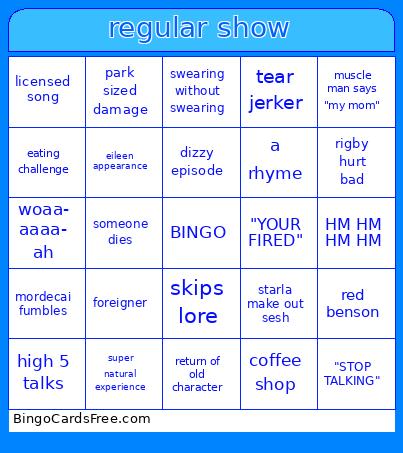 regular show

| | | | | |
|---|---|---|---|---|
| licensed song | park sized damage | swearing without swearing | tear jerker | muscle man says "my mom" |
| eating challenge | eileen appearance | dizzy episode | a rhyme | rigby hurt bad |
| woaa-aaaa-ah | someone dies | BINGO | "YOUR FIRED" | HM HM HM HM |
| mordecai fumbles | foreigner | skips lore | starla make out sesh | red benson |
| high 5 talks | super natural experience | return of old character | coffee shop | "STOP TALKING" |

BingoCardsFree.com